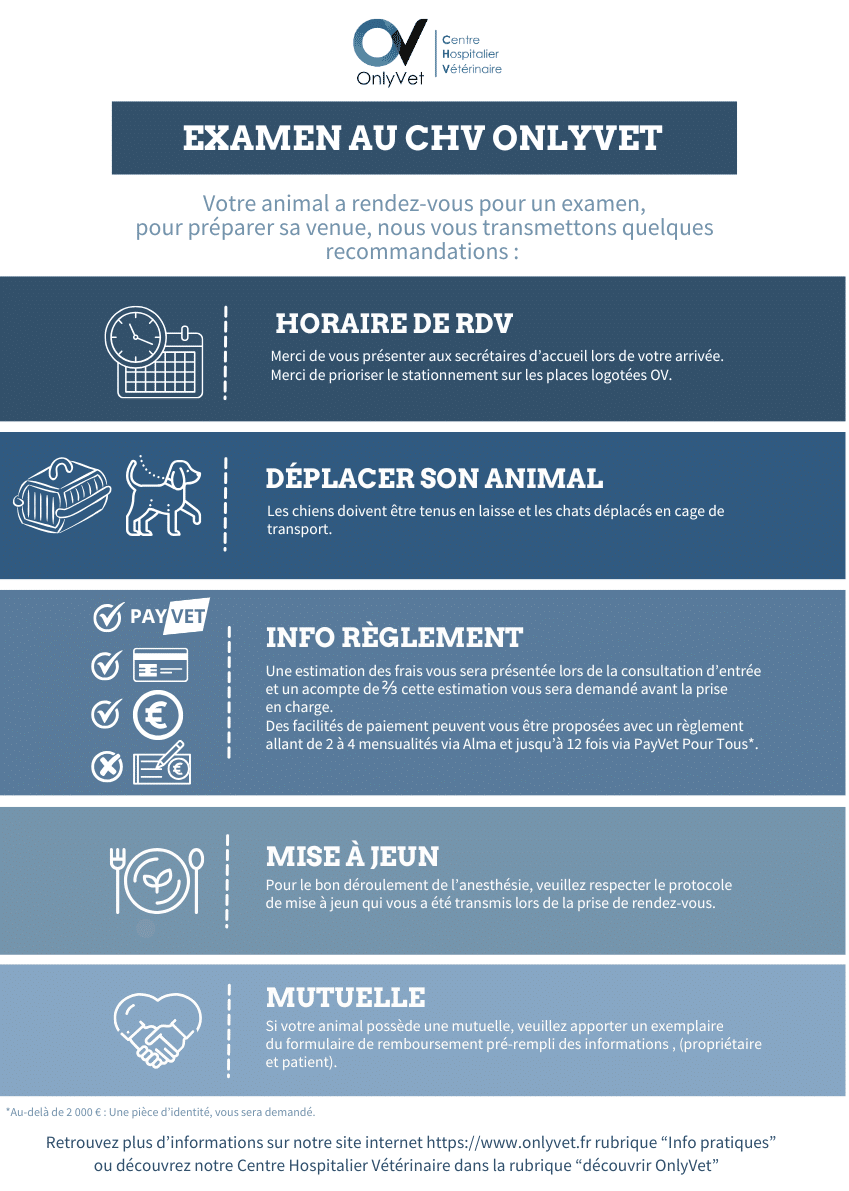 OnlyVet
Centre
Hospitalier
Vétérinaire

EXAMEN AU CHV ONLYVET

Votre animal a rendez-vous pour un examen, pour préparer sa venue, nous vous transmettons quelques recommandations :

HORAIRE DE RDV
Merci de vous présenter aux secrétaires d'accueil lors de votre arrivée.
Merci de prioriser le stationnement sur les places logotées OV.

DÉPLACER SON ANIMAL
Les chiens doivent être tenus en laisse et les chats déplacés en cage de transport.

PAY VET

INFO RÈGLEMENT
Une estimation des frais vous sera présentée lors de la consultation d'entrée et un acompte de ⅔ cette estimation vous sera demandé avant la prise en charge.
Des facilités de paiement peuvent vous être proposées avec un règlement allant de 2 à 4 mensualités via Alma et jusqu'à 12 fois via PayVet Pour Tous*.

MISE À JEUN
Pour le bon déroulement de l'anesthésie, veuillez respecter le protocole de mise à jeun qui vous a été transmis lors de la prise de rendez-vous.

MUTUELLE
Si votre animal possède une mutuelle, veuillez apporter un exemplaire du formulaire de remboursement pré-rempli des informations , (propriétaire et patient).

*Au-delà de 2 000 € : Une pièce d'identité, vous sera demandé.

Retrouvez plus d'informations sur notre site internet https://www.onlyvet.fr rubrique "Info pratiques" ou découvrez notre Centre Hospitalier Vétérinaire dans la rubrique "découvrir OnlyVet"